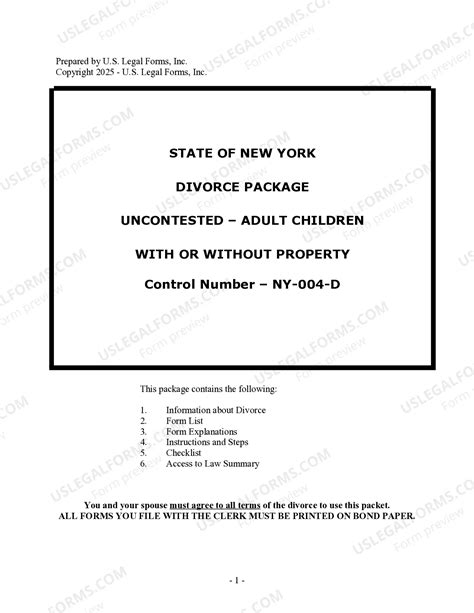 Prepared by U.S. Legal Forms, Inc.
Copyright 2025 - U.S. Legal Forms, Inc.

STATE OF NEW YORK

DIVORCE PACKAGE

UNCONTESTED – ADULT CHILDREN

WITH OR WITHOUT PROPERTY

Control Number – NY-004-D

This package contains the following:

1. Information about Divorce
2. Form List
3. Form Explanations
4. Instructions and Steps
5. Checklist
6. Access to Law Summary

You and your spouse must agree to all terms of the divorce to use this packet.
ALL FORMS YOU FILE WITH THE CLERK MUST BE PRINTED ON BOND PAPER.

- 1 -

USLEGALFORMS.COM Form preview